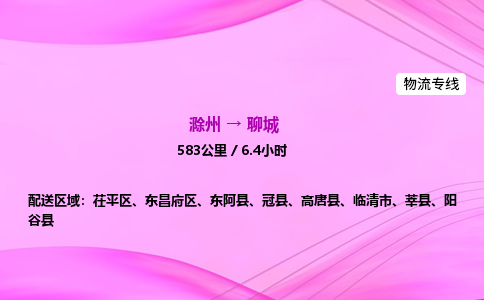 物流专线

滁州 → 聊城

583公里 / 6.4小时

配送区域：茌平区、东昌府区、东阿县、冠县、高唐县、临清市、莘县、阳谷县